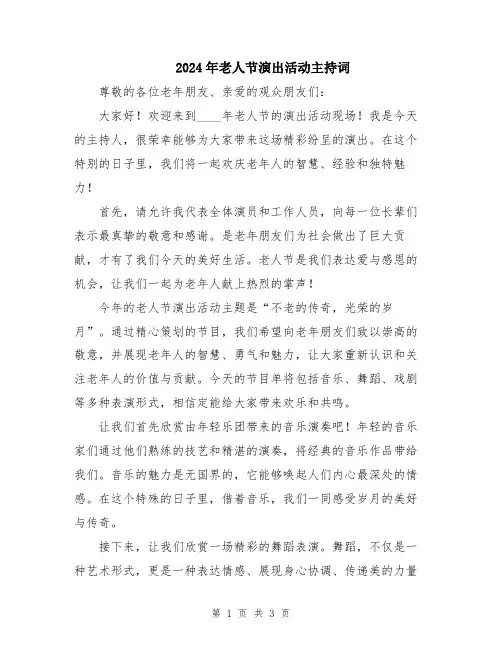 2024年老人节演出活动主持词

尊敬的各位老年朋友、亲爱的观众朋友们：

大家好！欢迎来到____年老人节的演出活动现场！我是今天的主持人，很荣幸能够为大家带来这场精彩纷呈的演出。在这个特别的日子里，我们将一起欢庆老年人的智慧、经验和独特魅力！

首先，请允许我代表全体演员和工作人员，向每一位长辈们表示最真挚的敬意和感谢。是老年朋友们为社会做出了巨大贡献，才有了我们今天的美好生活。老人节是我们表达爱与感恩的机会，让我们一起为老年人献上热烈的掌声！

今年的老人节演出活动主题是“不老的传奇，光荣的岁月”。通过精心策划的节目，我们希望向老年朋友们致以崇高的敬意，并展现老年人的智慧、勇气和魅力，让大家重新认识和关注老年人的价值与贡献。今天的节目单将包括音乐、舞蹈、戏剧等多种表演形式，相信定能给大家带来欢乐和共鸣。

让我们首先欣赏由年轻乐团带来的音乐演奏吧！年轻的音乐家们通过他们熟练的技艺和精湛的演奏，将经典的音乐作品带给我们。音乐的魅力是无国界的，它能够唤起人们内心最深处的情感。在这个特殊的日子里，借着音乐，我们一同感受岁月的美好与传奇。

接下来，让我们欣赏一场精彩的舞蹈表演。舞蹈，不仅是一种艺术形式，更是一种表达情感、展现身心协调、传递美的力量

第 1 页 共 3 页